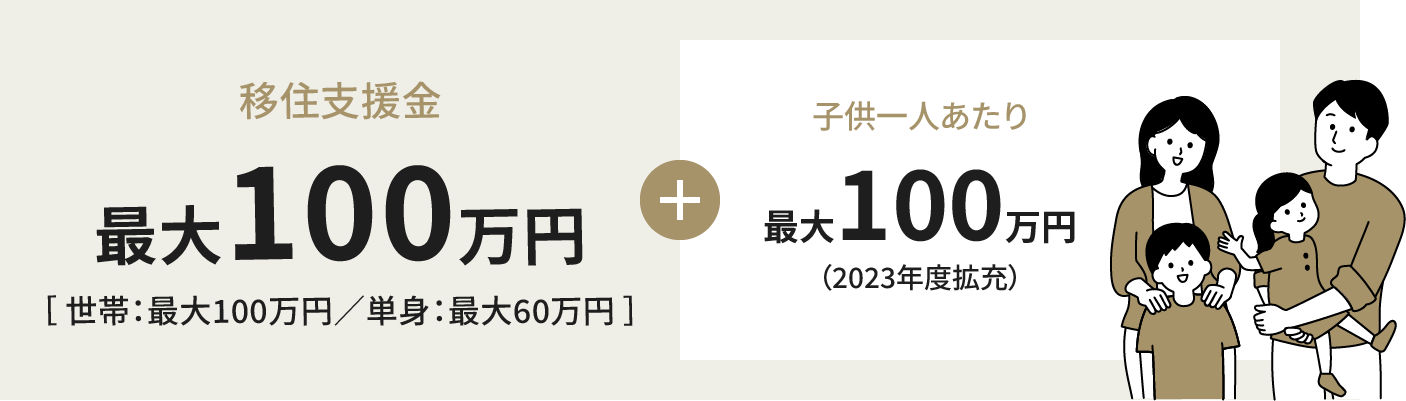 移住支援金

最大100万円

［ 世帯：最大100万円／単身：最大60万円 ］

＋

子供一人あたり

最大100万円

（2023年度拡充）